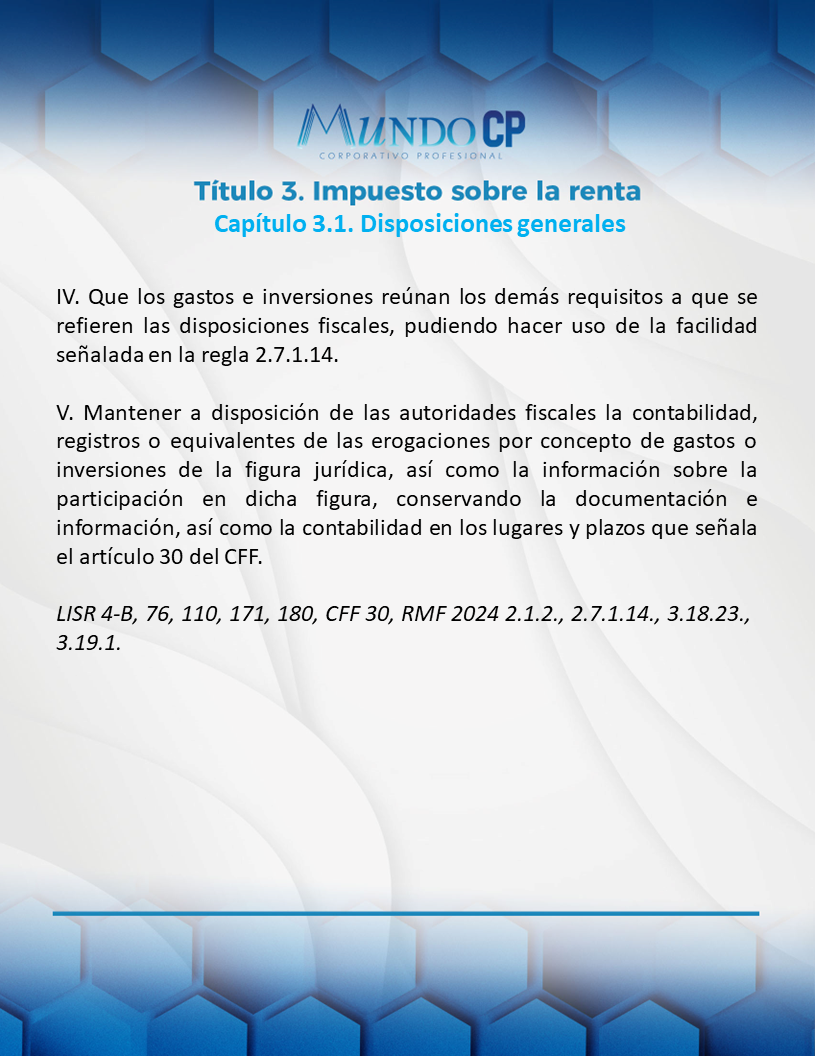 MUNDO CP
CORPORATIVO PROFESIONAL

Título 3. Impuesto sobre la renta
Capítulo 3.1. Disposiciones generales

IV. Que los gastos e inversiones reúnan los demás requisitos a que se refieren las disposiciones fiscales, pudiendo hacer uso de la facilidad señalada en la regla 2.7.1.14.

V. Mantener a disposición de las autoridades fiscales la contabilidad, registros o equivalentes de las erogaciones por concepto de gastos o inversiones de la figura jurídica, así como la información sobre la participación en dicha figura, conservando la documentación e información, así como la contabilidad en los lugares y plazos que señala el artículo 30 del CFF.

LISR 4-B, 76, 110, 171, 180, CFF 30, RMF 2024 2.1.2., 2.7.1.14., 3.18.23., 3.19.1.